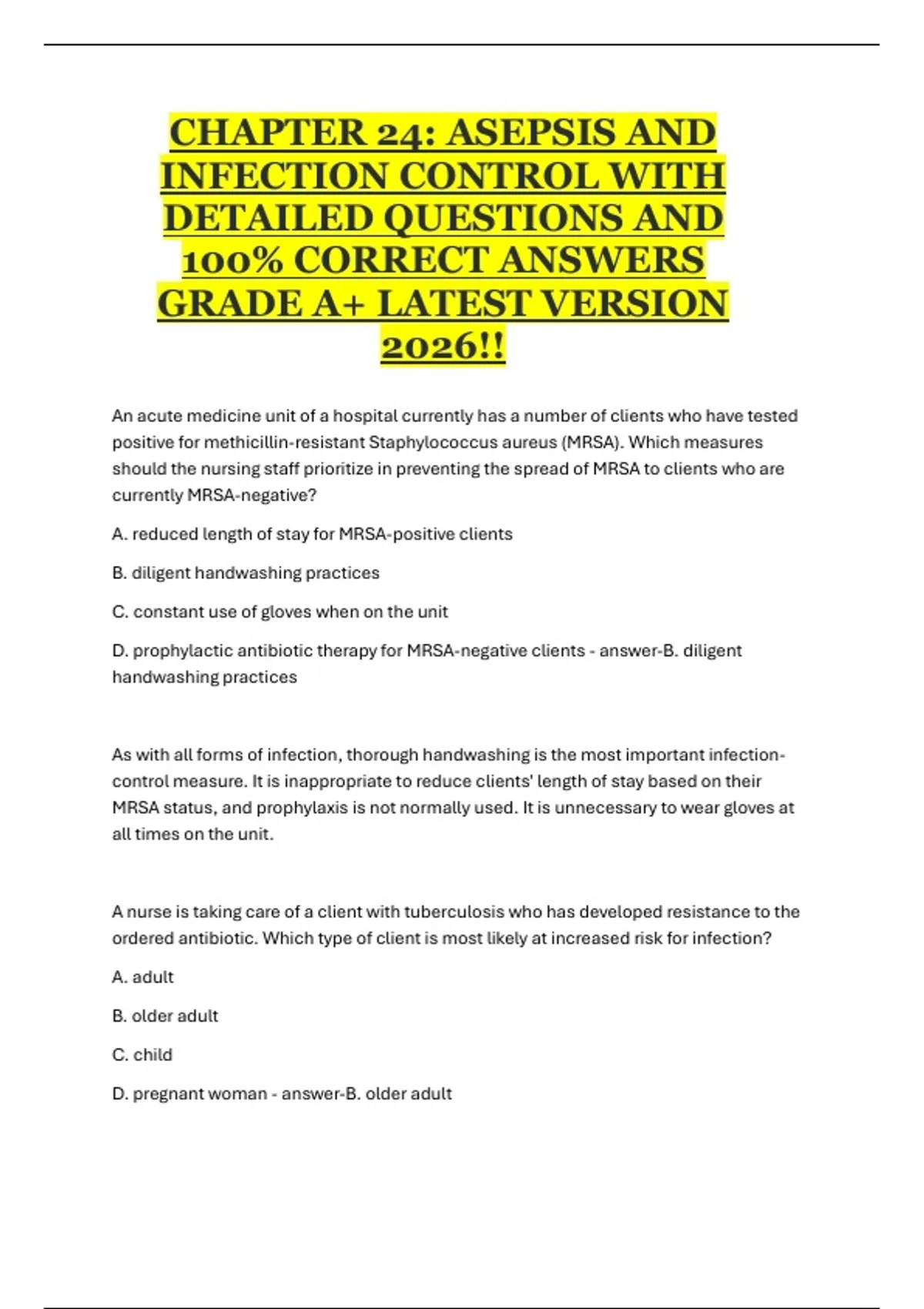 CHAPTER 24: ASEPSIS AND INFECTION CONTROL WITH DETAILED QUESTIONS AND 100% CORRECT ANSWERS GRADE A+ LATEST VERSION 2026!!

An acute medicine unit of a hospital currently has a number of clients who have tested positive for methicillin-resistant Staphylococcus aureus (MRSA). Which measures should the nursing staff prioritize in preventing the spread of MRSA to clients who are currently MRSA-negative?

A. reduced length of stay for MRSA-positive clients

B. diligent handwashing practices

C. constant use of gloves when on the unit

D. prophylactic antibiotic therapy for MRSA-negative clients - answer-B. diligent handwashing practices

As with all forms of infection, thorough handwashing is the most important infection-control measure. It is inappropriate to reduce clients' length of stay based on their MRSA status, and prophylaxis is not normally used. It is unnecessary to wear gloves at all times on the unit.

A nurse is taking care of a client with tuberculosis who has developed resistance to the ordered antibiotic. Which type of client is most likely at increased risk for infection?

A. adult

B. older adult

C. child

D. pregnant woman - answer-B. older adult